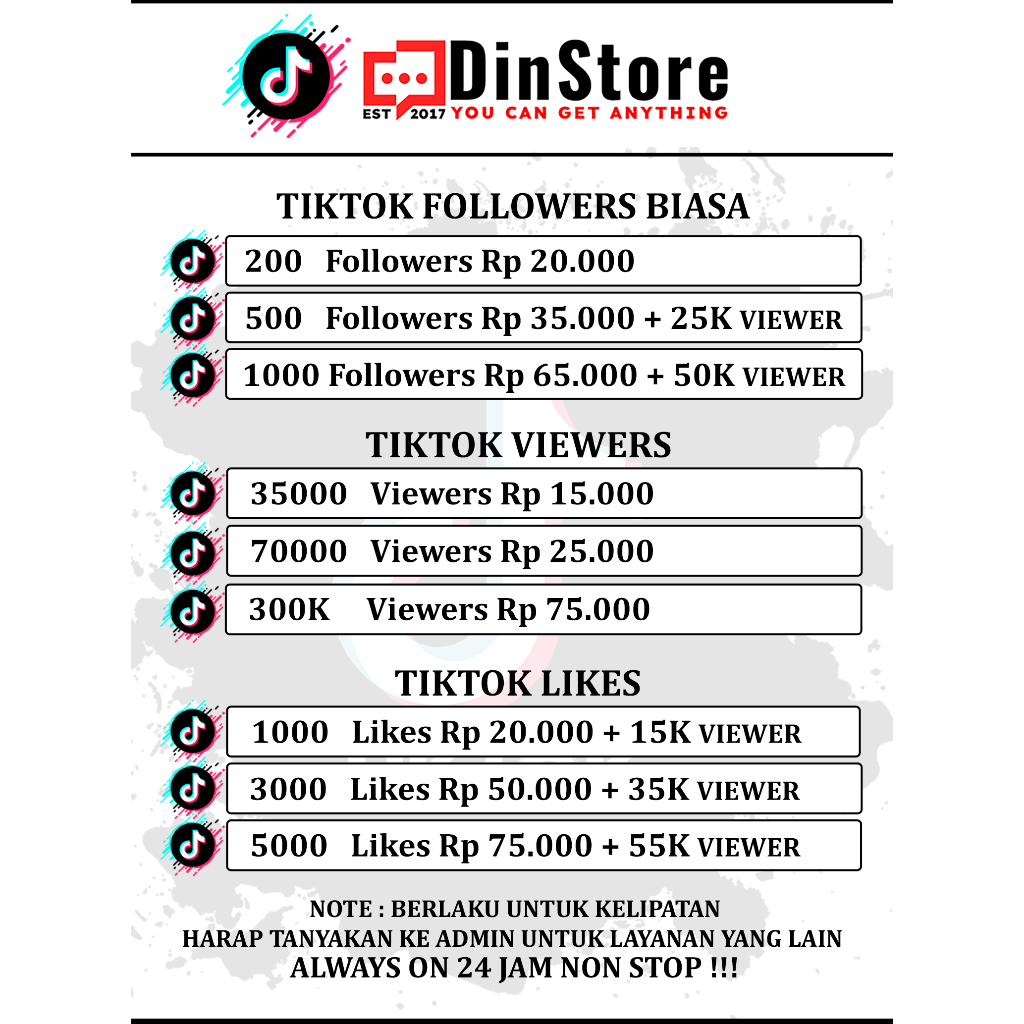 DinStore
EST 2017 YOU CAN GET ANYTHING

TIKTOK FOLLOWERS BIASA

200 Followers Rp 20.000

500 Followers Rp 35.000 + 25K VIEWER

1000 Followers Rp 65.000 + 50K VIEWER

TIKTOK VIEWERS

35000 Viewers Rp 15.000

70000 Viewers Rp 25.000

300K Viewers Rp 75.000

TIKTOK LIKES

1000 Likes Rp 20.000 + 15K VIEWER

3000 Likes Rp 50.000 + 35K VIEWER

5000 Likes Rp 75.000 + 55K VIEWER

NOTE : BERLAKU UNTUK KELIPATAN
HARAP TANYAKAN KE ADMIN UNTUK LAYANAN YANG LAIN
ALWAYS ON 24 JAM NON STOP !!!